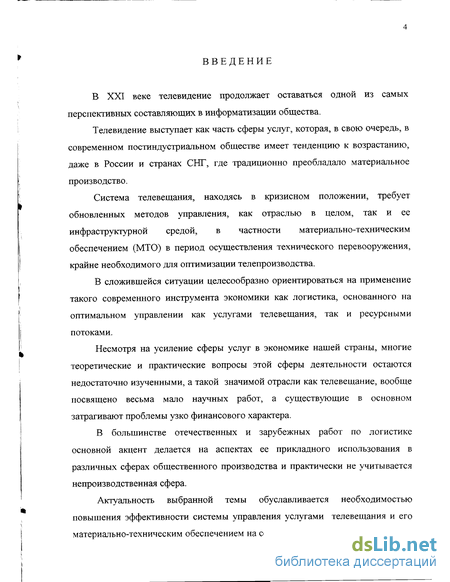 4

ВВЕДЕНИЕ

В XXI веке телевидение продолжает оставаться одной из самых перспективных составляющих в информатизации общества.

Телевидение выступает как часть сферы услуг, которая, в свою очередь, в современном постиндустриальном обществе имеет тенденцию к возрастанию, даже в России и странах СНГ, где традиционно преобладало материальное производство.

Система телевещания, находясь в кризисном положении, требует обновленных методов управления, как отраслью в целом, так и ее инфраструктурной средой, в частности материально-техническим обеспечением (МТО) в период осуществления технического перевооружения, крайне необходимого для оптимизации телепроизводства.

В сложившейся ситуации целесообразно ориентироваться на применение такого современного инструмента экономики как логистика, основанного на оптимальном управлении как услугами телевещания, так и ресурсными потоками.

Несмотря на усиление сферы услуг в экономике нашей страны, многие теоретические и практические вопросы этой сферы деятельности остаются недостаточно изученными, а такой значимой отрасли как телевещание, вообще посвящено весьма мало научных работ, а существующие в основном затрагивают проблемы узко финансового характера.

В большинстве отечественных и зарубежных работ по логистике основной акцент делается на аспектах ее прикладного использования в различных сферах общественного производства и практически не учитывается непроизводственная сфера.

Актуальность выбранной темы обуславливается необходимостью повышения эффективности системы управления услугами телевещания и его материально-техническим обеспечением на с

dsLib.net
библиотека диссертаций